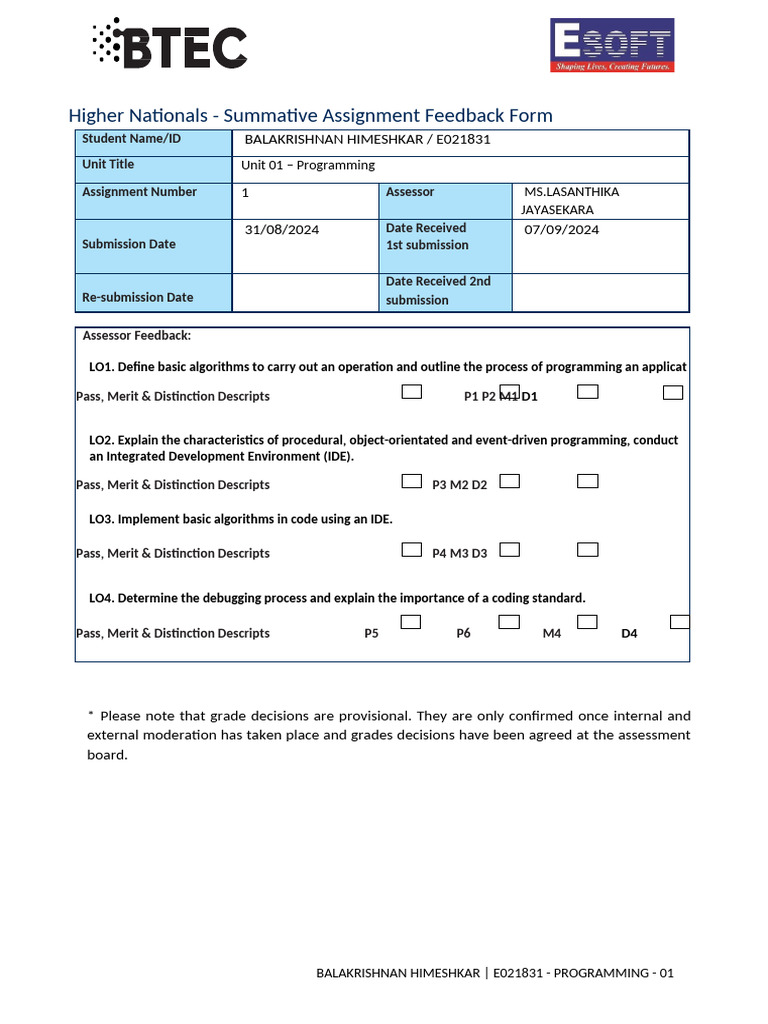 BTEC

ESOFT
Shaping Lives, Creating Futures.

Higher Nationals - Summative Assignment Feedback Form

| Student Name/ID | BALAKRISHNAN HIMESHKAR / E021831 | | |
|---|---|---|---|
| Unit Title | Unit 01 – Programming | | |
| Assignment Number | 1 | Assessor | MS.LASANTHIKA JAYASEKARA |
| Submission Date | 31/08/2024 | Date Received 1st submission | 07/09/2024 |
| Re-submission Date | | Date Received 2nd submission | |

Assessor Feedback:

LO1. Define basic algorithms to carry out an operation and outline the process of programming an applicat

Pass, Merit & Distinction Descripts P1 P2 M1 D1

LO2. Explain the characteristics of procedural, object-orientated and event-driven programming, conduct an Integrated Development Environment (IDE).

Pass, Merit & Distinction Descripts P3 M2 D2

LO3. Implement basic algorithms in code using an IDE.

Pass, Merit & Distinction Descripts P4 M3 D3

LO4. Determine the debugging process and explain the importance of a coding standard.

Pass, Merit & Distinction Descripts P5 P6 M4 D4

* Please note that grade decisions are provisional. They are only confirmed once internal and external moderation has taken place and grades decisions have been agreed at the assessment board.

BALAKRISHNAN HIMESHKAR | E021831 - PROGRAMMING - 01